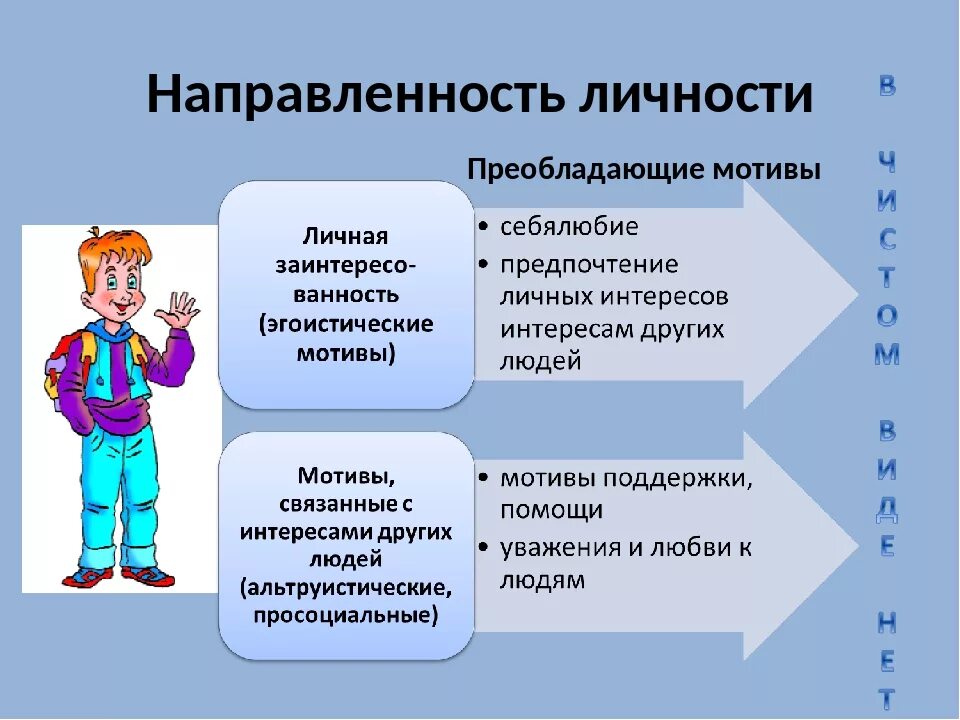 Направленность личности

Преобладающие мотивы

Личная заинтересованность (эгоистические мотивы)

• себялюбие
• предпочтение личных интересов интересам других людей

Мотивы, связанные с интересами других людей (альтруистические, просоциальные)

• мотивы поддержки, помощи
• уважения и любви к людям

В ЧИСТОМ ВИДЕ НЕТ